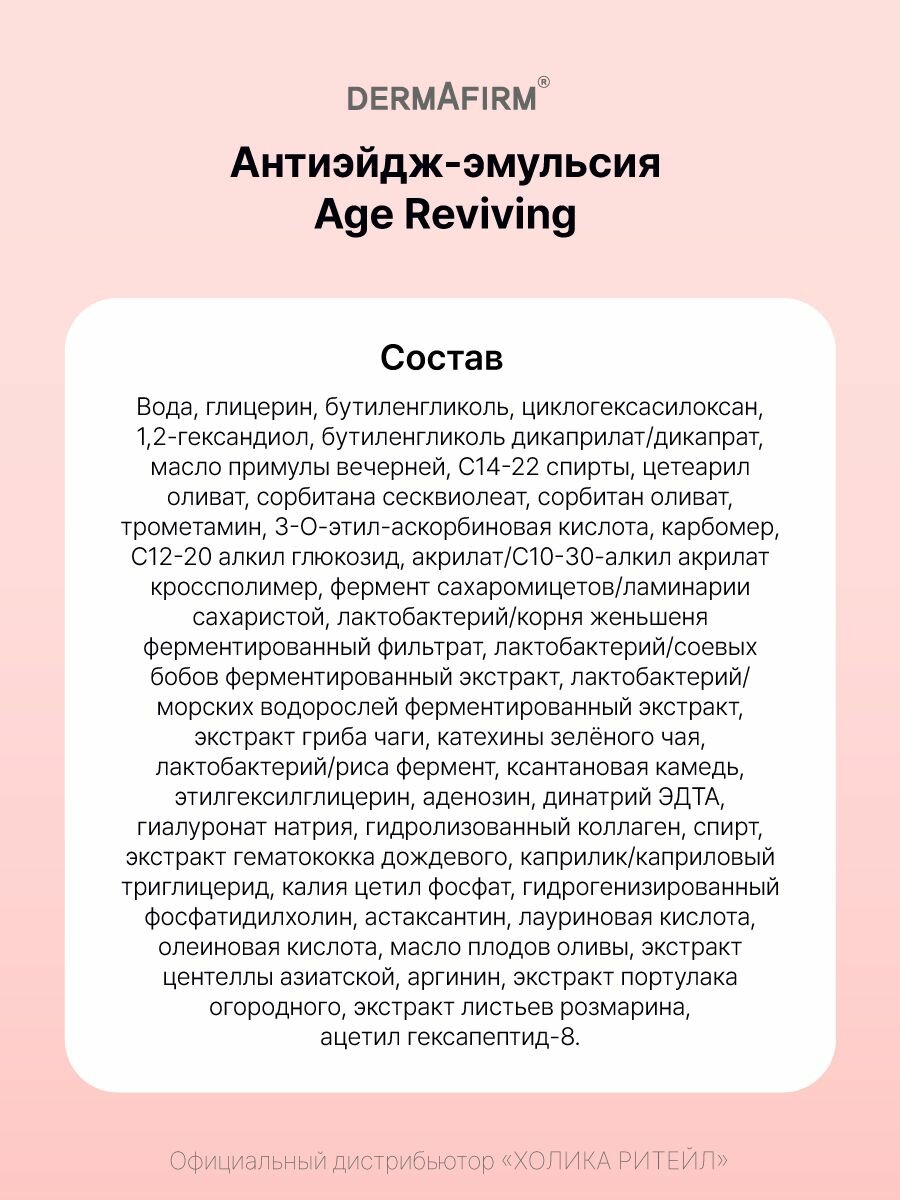 DERMAFIRM®

Антиэйдж-эмульсия
Age Reviving

Состав

Вода, глицерин, бутиленгликоль, циклогексасилоксан, 1,2-гександиол, бутиленгликоль дикаприлат/дикапрат, масло примулы вечерней, C14-22 спирты, цетеарил оливат, сорбитана сесквиолеат, сорбитан оливат, трометамин, 3-О-этил-аскорбиновая кислота, карбомер, C12-20 алкил глюкозид, акрилат/C10-30-алкил акрилат кроссполимер, фермент сахаромицетов/ламинарии сахаристой, лактобактерий/корня женьшеня ферментированный фильтрат, лактобактерий/соевых бобов ферментированный экстракт, лактобактерий/морских водорослей ферментированный экстракт, экстракт гриба чаги, катехины зелёного чая, лактобактерий/риса фермент, ксантановая камедь, этилгексилглицерин, аденозин, динатрий ЭДТА, гиалуронат натрия, гидролизованный коллаген, спирт, экстракт гематококка дождевого, каприлик/каприловый триглицерид, калия цетил фосфат, гидрогенизированный фосфатидилхолин, астаксантин, лауриновая кислота, олеиновая кислота, масло плодов оливы, экстракт центеллы азиатской, аргинин, экстракт портулака огородного, экстракт листьев розмарина, ацетил гексапептид-8.

Официальный дистрибьютор «ХОЛИКА РИТЕЙЛ»